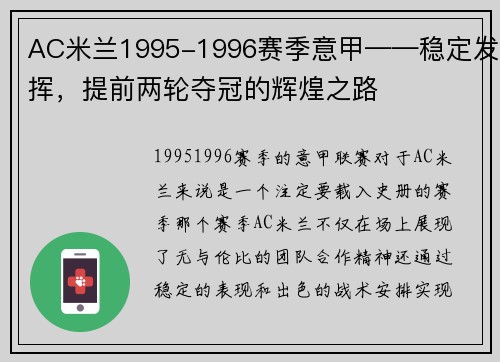 AC米兰1995-1996赛季意甲——稳定发挥，提前两轮夺冠的辉煌之路

19951996赛季的意甲联赛对于AC米兰来说是一个注定要载入史册的赛季那个赛季AC米兰不仅在场上展现了无与伦比的团队合作精神还通过稳定的表现和出色的战术安排实现